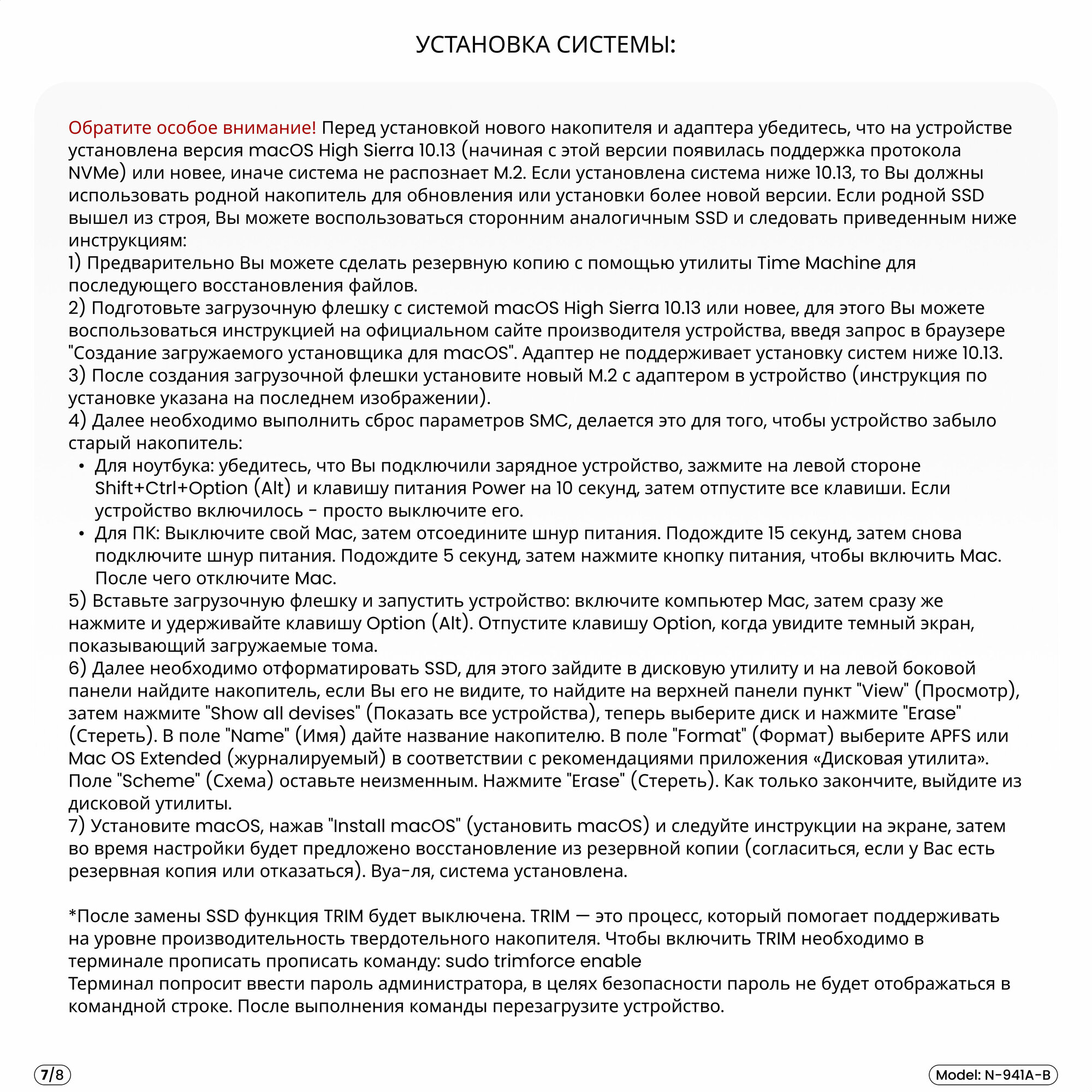 УСТАНОВКА СИСТЕМЫ:

Обратите особое внимание! Перед установкой нового накопителя и адаптера убедитесь, что на устройстве установлена версия macOS High Sierra 10.13 (начиная с этой версии появилась поддержка протокола NVMe) или новее, иначе система не распознает M.2. Если установлена система ниже 10.13, то Вы должны использовать родной накопитель для обновления или установки более новой версии. Если родной SSD вышел из строя, Вы можете воспользоваться сторонним аналогичным SSD и следовать приведенным ниже инструкциям:
1) Предварительно Вы можете сделать резервную копию с помощью утилиты Time Machine для последующего восстановления файлов.
2) Подготовьте загрузочную флешку с системой macOS High Sierra 10.13 или новее, для этого Вы можете воспользоваться инструкцией на официальном сайте производителя устройства, введя запрос в браузере "Создание загружаемого установщика для macOS". Адаптер не поддерживает установку систем ниже 10.13.
3) После создания загрузочной флешки установите новый M.2 с адаптером в устройство (инструкция по установке указана на последнем изображении).
4) Далее необходимо выполнить сброс параметров SMC, делается это для того, чтобы устройство забыло старый накопитель:
• Для ноутбука: убедитесь, что Вы подключили зарядное устройство, зажмите на левой стороне Shift+Ctrl+Option (Alt) и клавишу питания Power на 10 секунд, затем отпустите все клавиши. Если устройство включилось - просто выключите его.
• Для ПК: Выключите свой Mac, затем отсоедините шнур питания. Подождите 15 секунд, затем снова подключите шнур питания. Подождите 5 секунд, затем нажмите кнопку питания, чтобы включить Mac. После чего отключите Mac.
5) Вставьте загрузочную флешку и запустить устройство: включите компьютер Mac, затем сразу же нажмите и удерживайте клавишу Option (Alt). Отпустите клавишу Option, когда увидите темный экран, показывающий загружаемые тома.
6) Далее необходимо отформатировать SSD, для этого зайдите в дисковую утилиту и на левой боковой панели найдите накопитель, если Вы его не видите, то найдите на верхней панели пункт "View" (Просмотр), затем нажмите "Show all devises" (Показать все устройства), теперь выберите диск и нажмите "Erase" (Стереть). В поле "Name" (Имя) дайте название накопителю. В поле "Format" (Формат) выберите APFS или Mac OS Extended (журналируемый) в соответствии с рекомендациями приложения «Дисковая утилита». Поле "Scheme" (Схема) оставьте неизменным. Нажмите "Erase" (Стереть). Как только закончите, выйдите из дисковой утилиты.
7) Установите macOS, нажав "Install macOS" (установить macOS) и следуйте инструкции на экране, затем во время настройки будет предложено восстановление из резервной копии (согласиться, если у Вас есть резервная копия или отказаться). Вуа-ля, система установлена.

*После замены SSD функция TRIM будет выключена. TRIM — это процесс, который помогает поддерживать на уровне производительность твердотельного накопителя. Чтобы включить TRIM необходимо в терминале прописать прописать команду: sudo trimforce enable
Терминал попросит ввести пароль администратора, в целях безопасности пароль не будет отображаться в командной строке. После выполнения команды перезагрузите устройство.

7/8

Model: N-941A-B